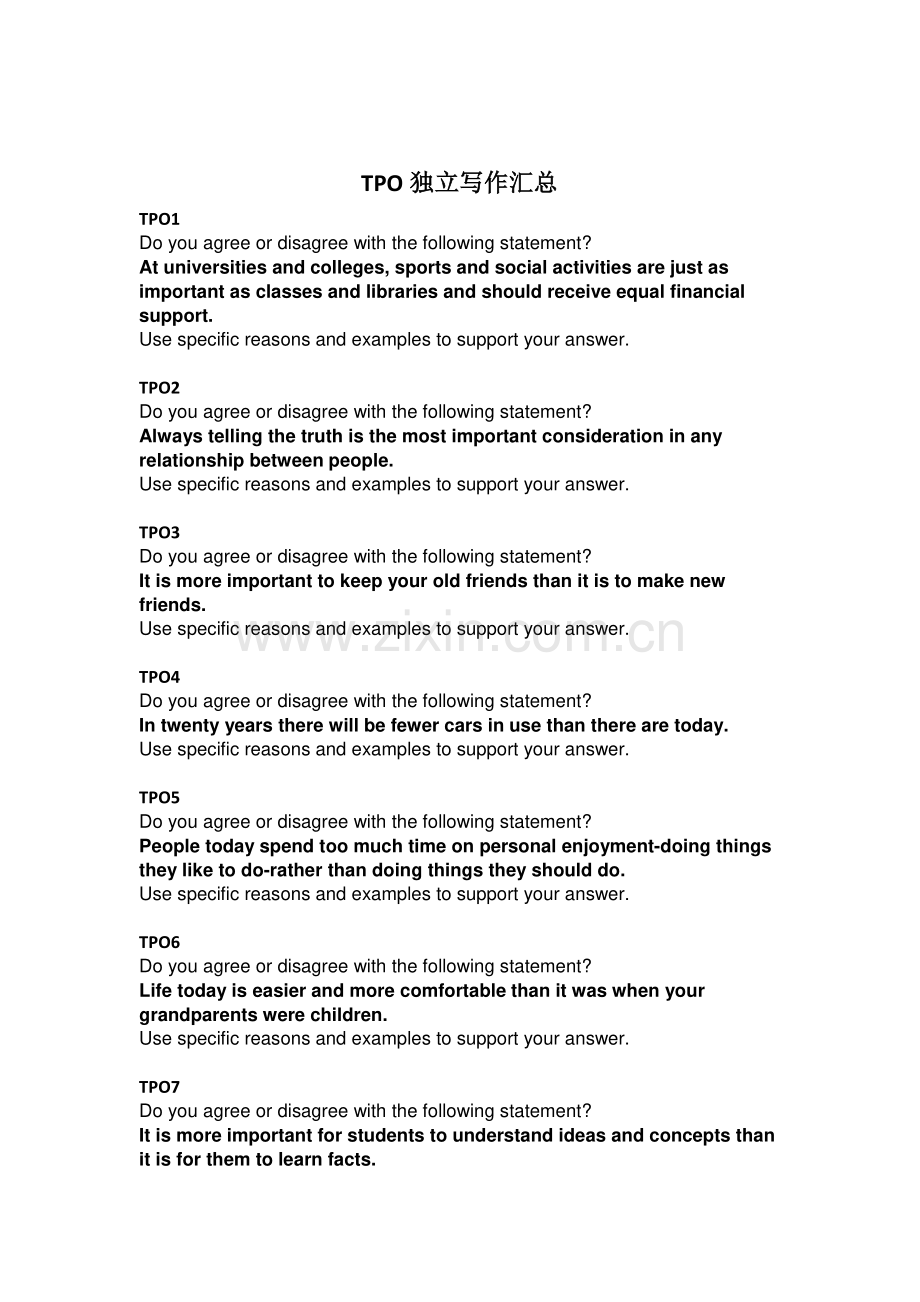 TPO 独立写作汇总

TPO1
Do you agree or disagree with the following statement?
At universities and colleges, sports and social activities are just as important as classes and libraries and should receive equal financial support.
Use specific reasons and examples to support your answer.

TPO2
Do you agree or disagree with the following statement?
Always telling the truth is the most important consideration in any relationship between people.
Use specific reasons and examples to support your answer.

TPO3
Do you agree or disagree with the following statement?
It is more important to keep your old friends than it is to make new friends.
Use specific reasons and examples to support your answer.

www.zixin.com.cn

TPO4
Do you agree or disagree with the following statement?
In twenty years there will be fewer cars in use than there are today.
Use specific reasons and examples to support your answer.

TPO5
Do you agree or disagree with the following statement?
People today spend too much time on personal enjoyment-doing things they like to do-rather than doing things they should do.
Use specific reasons and examples to support your answer.

TPO6
Do you agree or disagree with the following statement?
Life today is easier and more comfortable than it was when your grandparents were children.
Use specific reasons and examples to support your answer.

TPO7
Do you agree or disagree with the following statement?
It is more important for students to understand ideas and concepts than it is for them to learn facts.